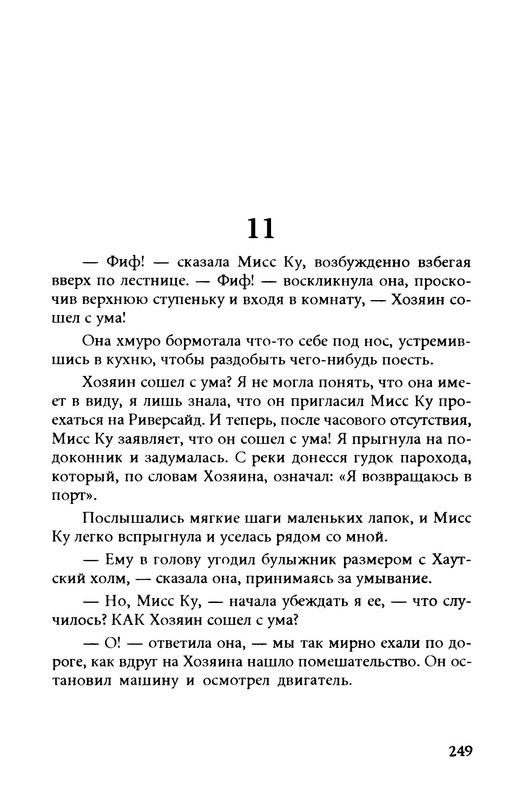 11

— Фиф! — сказала Мисс Ку, возбужденно взбегая вверх по лестнице. — Фиф! — воскликнула она, проскочив верхнюю ступеньку и входя в комнату, — Хозяин сошел с ума!

Она хмуро бормотала что-то себе под нос, устремившись в кухню, чтобы раздобыть чего-нибудь поесть.

Хозяин сошел с ума? Я не могла понять, что она имеет в виду, я лишь знала, что он пригласил Мисс Ку проехаться на Риверсайд. И теперь, после часового отсутствия, Мисс Ку заявляет, что он сошел с ума! Я прыгнула на подоконник и задумалась. С реки донесся гудок парохода, который, по словам Хозяина, означал: «Я возвращаюсь в порт».

Послышались мягкие шаги маленьких лапок, и Мисс Ку легко вспрыгнула и уселась рядом со мной.

— Ему в голову угодил булыжник размером с Хаутский холм, — сказала она, принимаясь за умывание.

— Но, Мисс Ку, — начала убеждать я ее, — что случилось? КАК Хозяин сошел с ума?

— О! — ответила она, — мы так мирно ехали по дороге, как вдруг на Хозяина нашло помешательство. Он остановил машину и осмотрел двигатель.

249